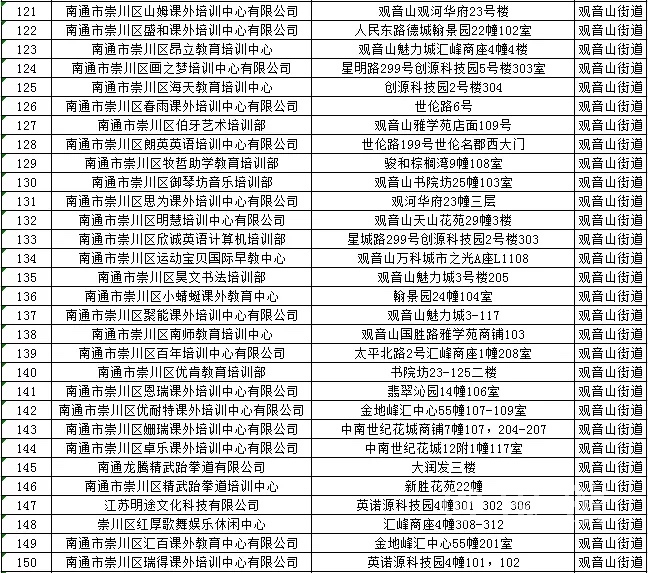 | 121 | 南通市崇川区山姆课外培训中心有限公司 | 观音山观河华府23号楼 | 观音山街道 |
|---|---|---|---|
| 122 | 南通市崇川区盛和课外培训中心有限公司 | 人民东路德城翰景园22幢102室 | 观音山街道 |
| 123 | 南通市崇川区昂立教育培训中心 | 观音山魅力城汇峰商座4幢4楼 | 观音山街道 |
| 124 | 南通市崇川区画之梦培训中心有限公司 | 星明路299号创源科技园5号楼303室 | 观音山街道 |
| 125 | 南通市崇川区海天教育培训中心 | 创源科技园2号楼304 | 观音山街道 |
| 126 | 南通市崇川区春雨课外培训中心有限公司 | 世伦路6号 | 观音山街道 |
| 127 | 南通市崇川区伯牙艺术培训部 | 观音山雅学苑店面109号 | 观音山街道 |
| 128 | 南通市崇川区朗英英语培训中心有限公司 | 世伦路199号世伦名郡西大门 | 观音山街道 |
| 129 | 南通市崇川区牧哲助学教育培训部 | 骏和棕榈湾9幢108室 | 观音山街道 |
| 130 | 南通市崇川区御琴坊音乐培训部 | 观音山书院坊25幢103室 | 观音山街道 |
| 131 | 南通市崇川区思为课外培训中心有限公司 | 观河华府23幢三层 | 观音山街道 |
| 132 | 南通市崇川区明慧培训中心有限公司 | 观音山天山花苑29幢3楼 | 观音山街道 |
| 133 | 南通市崇川区欣诚英语计算机培训部 | 星城路299号创源科技园2号楼303 | 观音山街道 |
| 134 | 南通市崇川区运动宝贝国际早教中心 | 观音山万科城市之光A座L1108 | 观音山街道 |
| 135 | 南通市崇川区昊文书法培训部 | 观音山魅力城3号楼205 | 观音山街道 |
| 136 | 南通市崇川区小蜻蜓课外教育中心 | 翰景园24幢104室 | 观音山街道 |
| 137 | 南通市崇川区聚能课外培训中心有限公司 | 观音山魅力城3-117 | 观音山街道 |
| 138 | 南通市崇川区南师教育培训中心 | 观音山国胜路雅学苑商铺103 | 观音山街道 |
| 139 | 南通市崇川区百年培训中心有限公司 | 太平北路2号汇峰商座1幢208室 | 观音山街道 |
| 140 | 南通市崇川区优肯教育培训部 | 书院坊23-125二楼 | 观音山街道 |
| 141 | 南通市崇川区恩瑞课外培训中心有限公司 | 翡翠沁园14幢106室 | 观音山街道 |
| 142 | 南通市崇川区优耐特课外培训中心有限公司 | 金地峰汇中心55幢107-109室 | 观音山街道 |
| 143 | 南通市崇川区姗瑞课外培训中心有限公司 | 中南世纪花城商铺7幢107，204-207 | 观音山街道 |
| 144 | 南通市崇川区卓乐课外培训中心有限公司 | 中南世纪花城12附1幢117室 | 观音山街道 |
| 145 | 南通龙腾精武跆拳道有限公司 | 大润发三楼 | 观音山街道 |
| 146 | 南通市崇川区精武跆拳道培训中心 | 新胜花苑22幢 | 观音山街道 |
| 147 | 江苏明途文化科技有限公司 | 英诺源科技园4幢301 302 306 | 观音山街道 |
| 148 | 崇川区红厚歌舞娱乐休闲中心 | 汇峰商座4幢308-312 | 观音山街道 |
| 149 | 南通市崇川区汇百课外教育中心有限公司 | 金地峰汇中心55幢201室 | 观音山街道 |
| 150 | 南通市崇川区瑞得课外培训中心有限公司 | 英诺源科技园4幢101，102 | 观音山街道 |